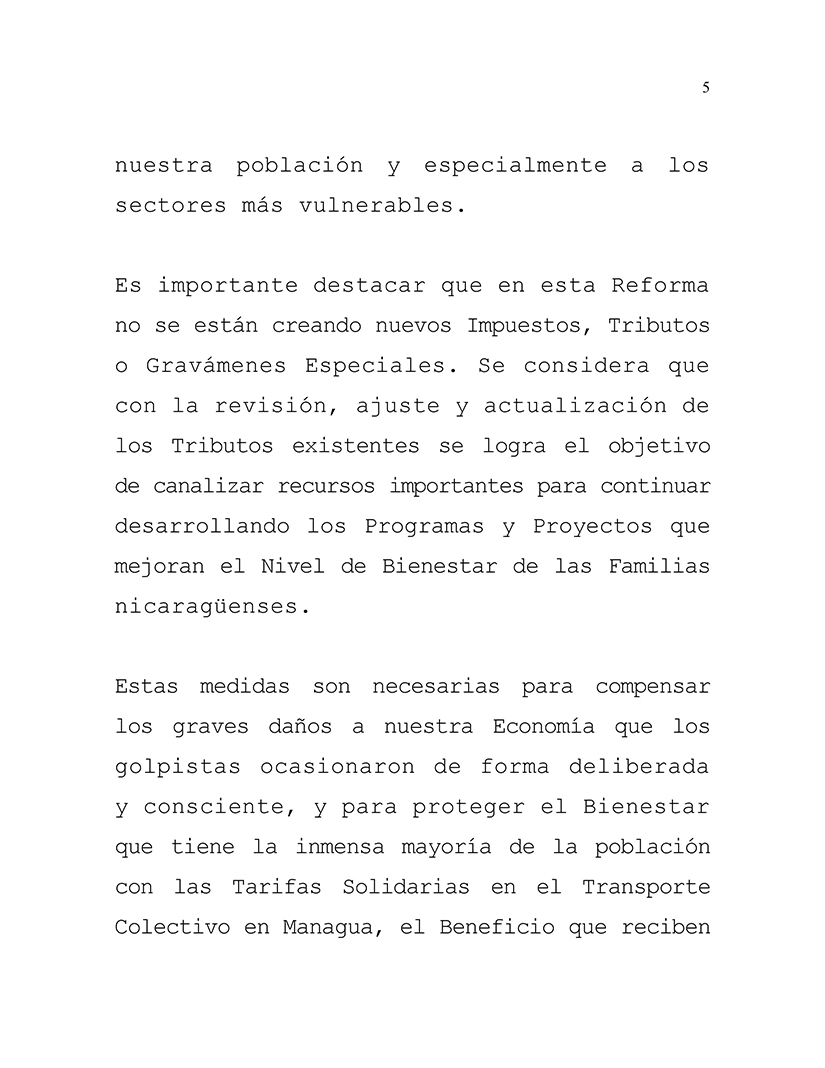 5

nuestra población y especialmente a los sectores más vulnerables.

Es importante destacar que en esta Reforma no se están creando nuevos Impuestos, Tributos o Gravámenes Especiales. Se considera que con la revisión, ajuste y actualización de los Tributos existentes se logra el objetivo de canalizar recursos importantes para continuar desarrollando los Programas y Proyectos que mejoran el Nivel de Bienestar de las Familias nicaragüenses.

Estas medidas son necesarias para compensar los graves daños a nuestra Economía que los golpistas ocasionaron de forma deliberada y consciente, y para proteger el Bienestar que tiene la inmensa mayoría de la población con las Tarifas Solidarias en el Transporte Colectivo en Managua, el Beneficio que reciben